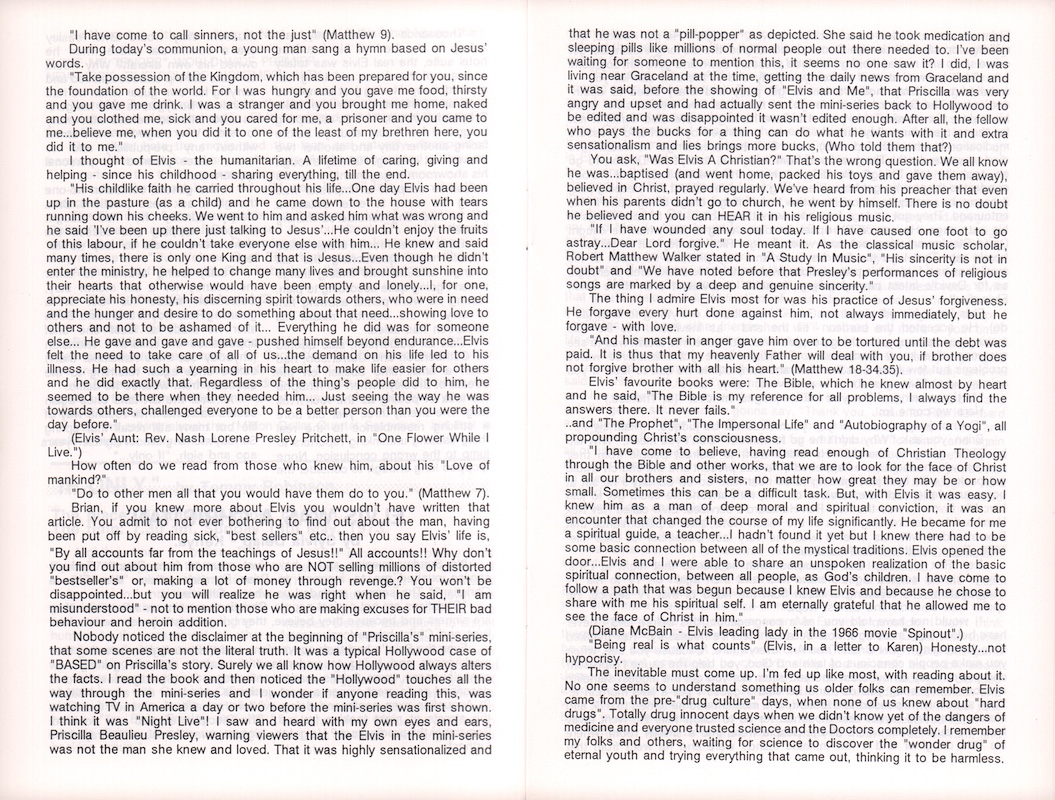 "I have come to call sinners, not the just" (Matthew 9).

During today's communion, a young man sang a hymn based on Jesus' words.

"Take possession of the Kingdom, which has been prepared for you, since the foundation of the world. For I was hungry and you gave me food, thirsty and you gave me drink. I was a stranger and you brought me home, naked and you clothed me, sick and you cared for me, a prisoner and you came to me...believe me, when you did it to one of the least of my brethren here, you did it to me."

I thought of Elvis - the humanitarian. A lifetime of caring, giving and helping - since his childhood - sharing everything, till the end.

"His childlike faith he carried throughout his life...One day Elvis had been up in the pasture (as a child) and he came down to the house with tears running down his cheeks. We went to him and asked him what was wrong and he said 'I've been up there just talking to Jesus'...He couldn't enjoy the fruits of this labour, if he couldn't take everyone else with him... He knew and said many times, there is only one King and that is Jesus...Even though he didn't enter the ministry, he helped to change many lives and brought sunshine into their hearts that otherwise would have been empty and lonely...I, for one, appreciate his honesty, his discerning spirit towards others, who were in need and the hunger and desire to do something about that need...showing love to others and not to be ashamed of it... Everything he did was for someone else... He gave and gave and gave - pushed himself beyond endurance...Elvis felt the need to take care of all of us...the demand on his life led to his illness. He had such a yearning in his heart to make life easier for others and he did exactly that. Regardless of the thing's people did to him, he seemed to be there when they needed him... Just seeing the way he was towards others, challenged everyone to be a better person than you were the day before."

(Elvis' Aunt: Rev. Nash Lorene Presley Pritchett, in "One Flower While I Live.")

How often do we read from those who knew him, about his "Love of mankind?"

"Do to other men all that you would have them do to you." (Matthew 7).

Brian, if you knew more about Elvis you wouldn't have written that article. You admit to not ever bothering to find out about the man, having been put off by reading sick, "best sellers" etc.. then you say Elvis' life is, "By all accounts far from the teachings of Jesus!!" All accounts!! Why don't you find out about him from those who are NOT selling millions of distorted "bestseller's" or, making a lot of money through revenge.? You won't be disappointed...but you will realize he was right when he said, "I am misunderstood" - not to mention those who are making excuses for THEIR bad behaviour and heroin addition.

Nobody noticed the disclaimer at the beginning of "Priscilla's" mini-series, that some scenes are not the literal truth. It was a typical Hollywood case of "BASED" on Priscilla's story. Surely we all know how Hollywood always alters the facts. I read the book and then noticed the "Hollywood" touches all the way through the mini-series and I wonder if anyone reading this, was watching TV in America a day or two before the mini-series was first shown. I think it was "Night Live"! I saw and heard with my own eyes and ears, Priscilla Beaulieu Presley, warning viewers that the Elvis in the mini-series was not the man she knew and loved. That it was highly sensationalized and that he was not a "pill-popper" as depicted. She said he took medication and sleeping pills like millions of normal people out there needed to. I've been waiting for someone to mention this, it seems no one saw it? I did, I was living near Graceland at the time, getting the daily news from Graceland and it was said, before the showing of "Elvis and Me", that Priscilla was very angry and upset and had actually sent the mini-series back to Hollywood to be edited and was disappointed it wasn't edited enough. After all, the fellow who pays the bucks for a thing can do what he wants with it and extra sensationalism and lies brings more bucks, (Who told them that?)

You ask, "Was Elvis A Christian?" That's the wrong question. We all know he was...baptised (and went home, packed his toys and gave them away), believed in Christ, prayed regularly. We've heard from his preacher that even when his parents didn't go to church, he went by himself. There is no doubt he believed and you can HEAR it in his religious music.

"If I have wounded any soul today. If I have caused one foot to go astray...Dear Lord forgive." He meant it. As the classical music scholar, Robert Matthew Walker stated in "A Study In Music", "His sincerity is not in doubt" and "We have noted before that Presley's performances of religious songs are marked by a deep and genuine sincerity."

The thing I admire Elvis most for was his practice of Jesus' forgiveness. He forgave every hurt done against him, not always immediately, but he forgave - with love.

"And his master in anger gave him over to be tortured until the debt was paid. It is thus that my heavenly Father will deal with you, if brother does not forgive brother with all his heart." (Matthew 18-34.35).

Elvis' favourite books were: The Bible, which he knew almost by heart and he said, "The Bible is my reference for all problems, I always find the answers there. It never fails."

..and "The Prophet", "The Impersonal Life" and "Autobiography of a Yogi", all propounding Christ's consciousness.

"I have come to believe, having read enough of Christian Theology through the Bible and other works, that we are to look for the face of Christ in all our brothers and sisters, no matter how great they may be or how small. Sometimes this can be a difficult task. But, with Elvis it was easy. I knew him as a man of deep moral and spiritual conviction, it was an encounter that changed the course of my life significantly. He became for me a spiritual guide, a teacher...I hadn't found it yet but I knew there had to be some basic connection between all of the mystical traditions. Elvis opened the door...Elvis and I were able to share an unspoken realization of the basic spiritual connection, between all people, as God's children. I have come to follow a path that was begun because I knew Elvis and because he chose to share with me his spiritual self. I am eternally grateful that he allowed me to see the face of Christ in him."

(Diane McBain - Elvis leading lady in the 1966 movie "Spinout".)

"Being real is what counts" (Elvis, in a letter to Karen) Honesty...not hypocrisy.

The inevitable must come up. I'm fed up like most, with reading about it. No one seems to understand something us older folks can remember. Elvis came from the pre-"drug culture" days, when none of us knew about "hard drugs". Totally drug innocent days when we didn't know yet of the dangers of medicine and everyone trusted science and the Doctors completely. I remember my folks and others, waiting for science to discover the "wonder drug" of eternal youth and trying everything that came out, thinking it to be harmless.